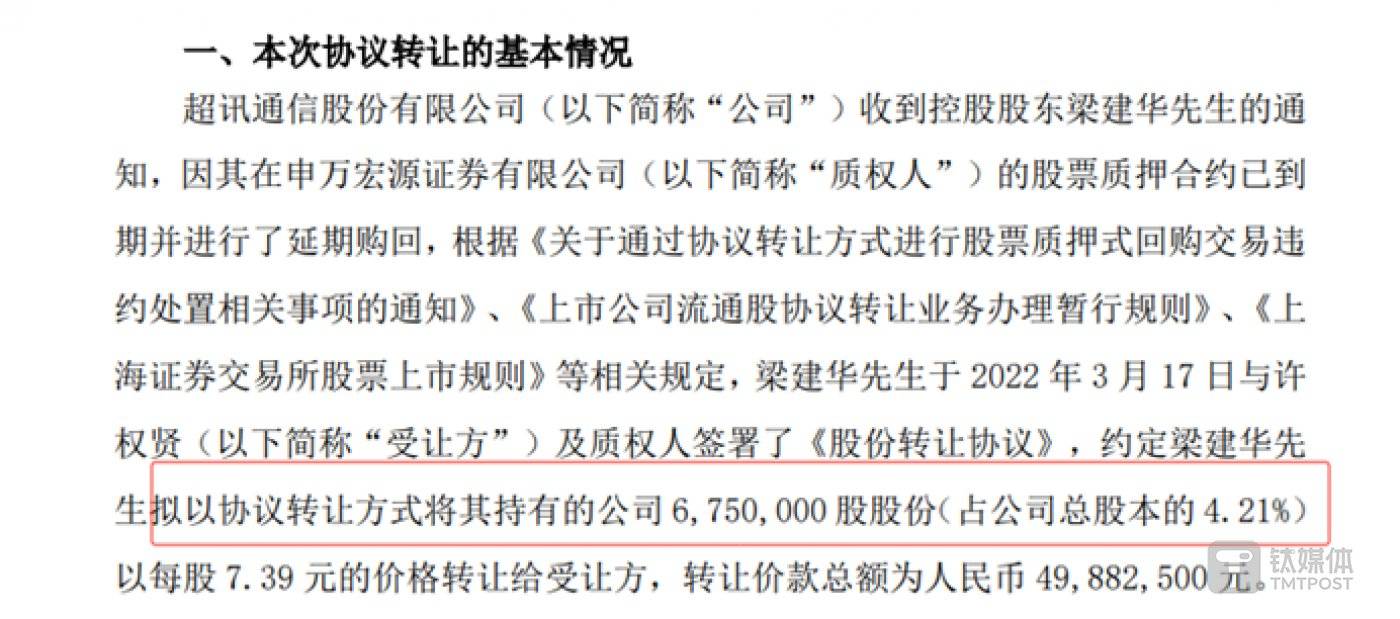 一、本次协议转让的基本情况

超讯通信股份有限公司（以下简称“公司”）收到控股股东梁建华先生的通知，因其在申万宏源证券有限公司（以下简称“质权人”）的股票质押合约已到期并进行了延期购回，根据《关于通过协议转让方式进行股票质押式回购交易违约处置相关事项的通知》、《上市公司流通股协议转让业务办理暂行规则》、《上海证券交易所股票上市规则》等相关规定，梁建华先生于 2022 年 3 月 17 日与许权贤（以下简称“受让方”）及质权人签署了《股份转让协议》，约定梁建华先生拟以协议转让方式将其持有的公司 6,750,000 股股份（占公司总股本的 4.21%）以每股 7.39 元的价格转让给受让方，转让价款总额为人民币 49,882,500 元。

钛媒体
TMTPOST